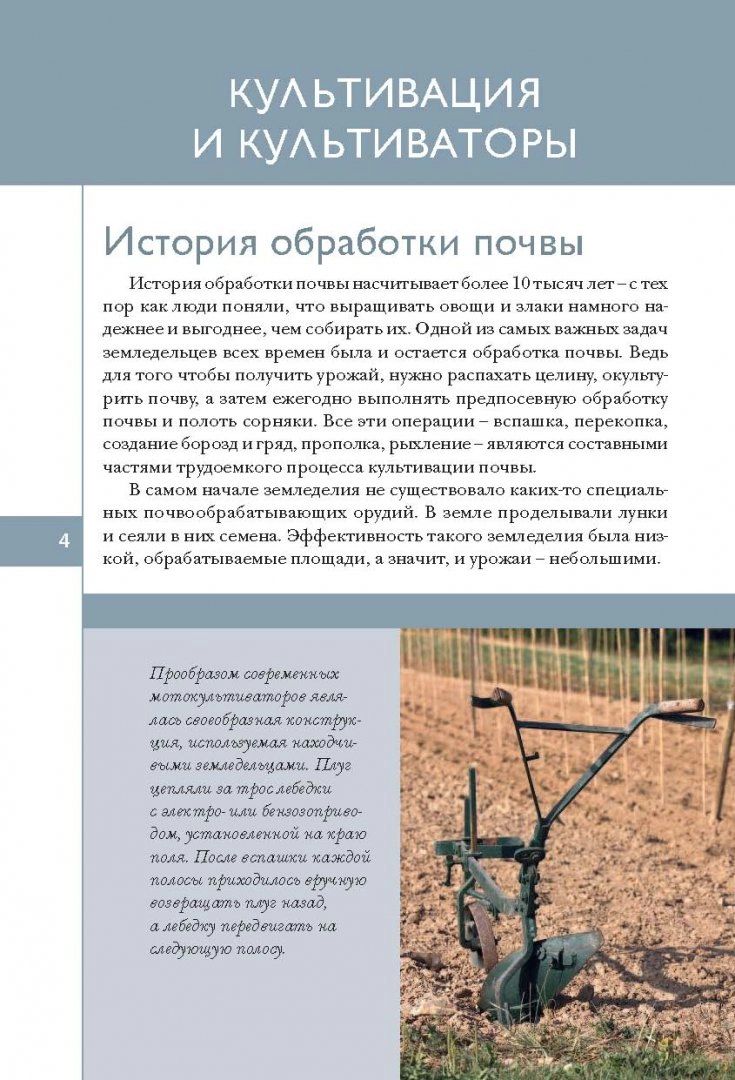 КУЛЬТИВАЦИЯ И КУЛЬТИВАТОРЫ

История обработки почвы

История обработки почвы насчитывает более 10 тысяч лет – с тех пор как люди поняли, что выращивать овощи и злаки намного надежнее и выгоднее, чем собирать их. Одной из самых важных задач земледельцев всех времен была и остается обработка почвы. Ведь для того чтобы получить урожай, нужно распахать целину, окультурить почву, а затем ежегодно выполнять предпосевную обработку почвы и полоть сорняки. Все эти операции – вспашка, перекопка, создание борозд и гряд, прополка, рыхление – являются составными частями трудоемкого процесса культивации почвы.

В самом начале земледелия не существовало каких-то специальных почвообрабатывающих орудий. В земле проделывали лунки и сеяли в них семена. Эффективность такого земледелия была низкой, обрабатываемые площади, а значит, и урожаи – небольшими.

4

Прообразом современных мотокультиваторов являлась своеобразная конструкция, используемая находчивыми земледельцами. Плуг цепляли за трос лебедки с электро- или бензоприводом, установленной на краю поля. После вспашки каждой полосы приходилось вручную возвращать плуг назад, а лебедку передвигать на следующую полосу.